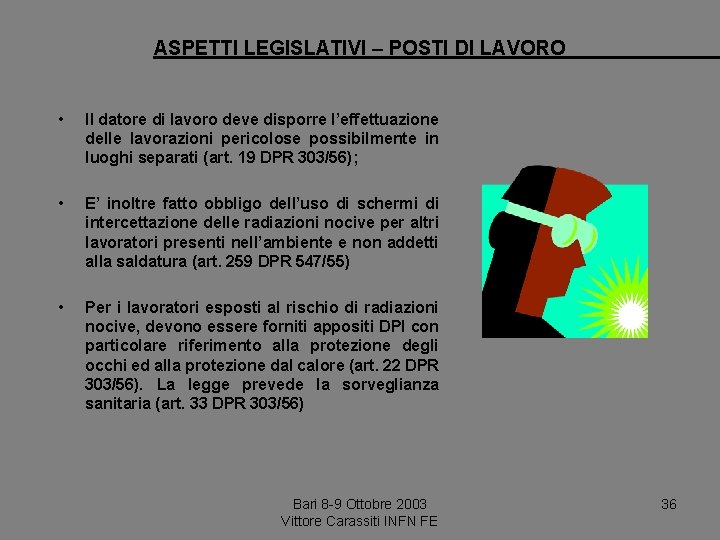 ASPETTI LEGISLATIVI – POSTI DI LAVORO

• Il datore di lavoro deve disporre l'effettuazione delle lavorazioni pericolose possibilmente in luoghi separati (art. 19 DPR 303/56);

• E' inoltre fatto obbligo dell'uso di schermi di intercettazione delle radiazioni nocive per altri lavoratori presenti nell'ambiente e non addetti alla saldatura (art. 259 DPR 547/55)

• Per i lavoratori esposti al rischio di radiazioni nocive, devono essere forniti appositi DPI con particolare riferimento alla protezione degli occhi ed alla protezione dal calore (art. 22 DPR 303/56). La legge prevede la sorveglianza sanitaria (art. 33 DPR 303/56)

Bari 8-9 Ottobre 2003
Vittore Carassiti INFN FE

36